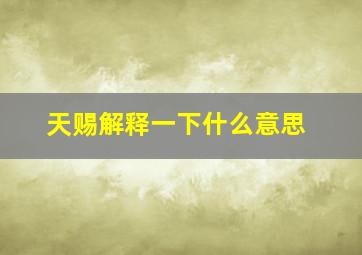 天赐解释一下什么意思